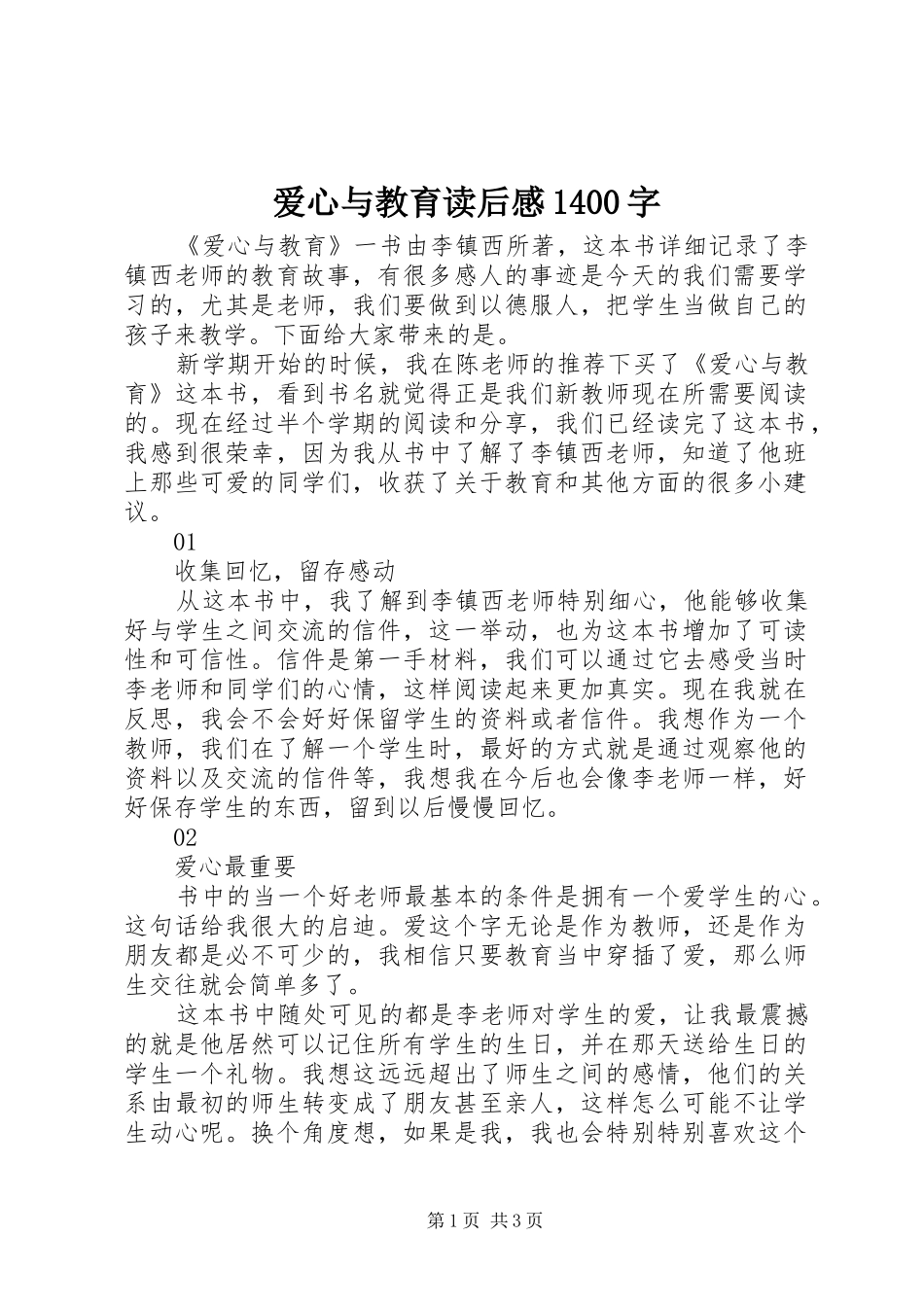 爱心与教育读后感1400字

《爱心与教育》一书由李镇西所著，这本书详细记录了李镇西老师的教育故事，有很多感人的事迹是今天的我们需要学习的，尤其是老师，我们要做到以德服人，把学生当做自己的孩子来教学。下面给大家带来的是。

新学期开始的时候，我在陈老师的推荐下买了《爱心与教育》这本书，看到书名就觉得正是我们新教师现在所需要阅读的。现在经过半个学期的阅读和分享，我们已经读完了这本书，我感到很荣幸，因为我从书中了解了李镇西老师，知道了他班上那些可爱的同学们，收获了关于教育和其他方面的很多小建议。

01

收集回忆，留存感动

从这本书中，我了解到李镇西老师特别细心，他能够收集好与学生之间交流的信件，这一举动，也为这本书增加了可读性和可信性。信件是第一手材料，我们可以通过它去感受当时李老师和同学们的心情，这样阅读起来更加真实。现在我就在反思，我会不会好好保留学生的资料或者信件。我想作为一个教师，我们在了解一个学生时，最好的方式就是通过观察他的资料以及交流的信件等，我想我在今后也会像李老师一样，好好保存学生的东西，留到以后慢慢回忆。

02

爱心最重要

书中的当一个好老师最基本的条件是拥有一个爱学生的心。这句话给我很大的启迪。爱这个字无论是作为教师，还是作为朋友都是必不可少的，我相信只要教育当中穿插了爱，那么师生交往就会简单多了。

这本书中随处可见的都是李老师对学生的爱，让我最震撼的就是他居然可以记住所有学生的生日，并在那天送给生日的学生一个礼物。我想这远远超出了师生之间的感情，他们的关系由最初的师生转变成了朋友甚至亲人，这样怎么可能不让学生动心呢。换个角度想，如果是我，我也会特别特别喜欢这个

第1页 共3页